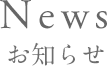 News
お知らせ